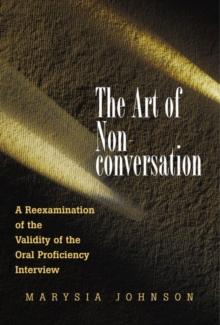 The Art of Nonconversation

A Reexamination of the Validity of the Oral Proficiency Interview

MARYSIA JOHNSON